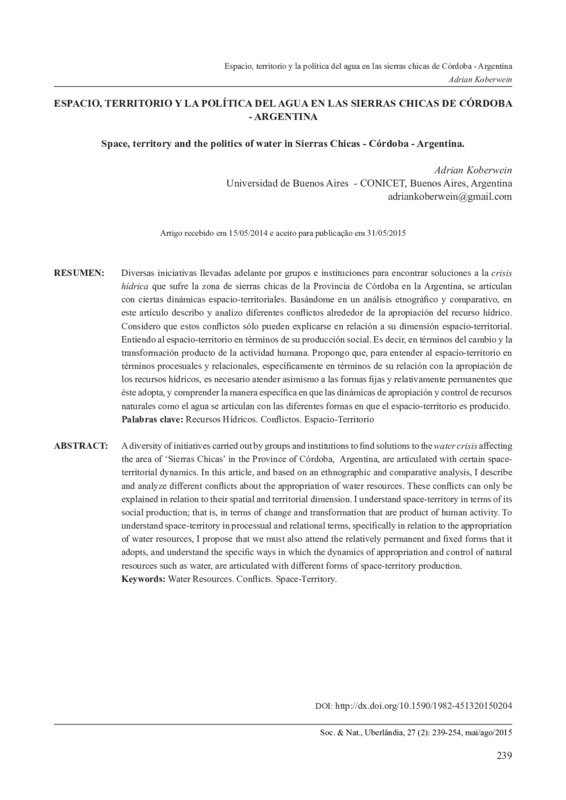 Espacio, territorio y la política del agua en las sierras chicas de Córdoba - Argentina
Adrian Koberwein

ESPACIO, TERRITORIO Y LA POLÍTICA DEL AGUA EN LAS SIERRAS CHICAS DE CÓRDOBA - ARGENTINA

Space, territory and the politics of water in Sierras Chicas - Córdoba - Argentina.

Adrian Koberwein
Universidad de Buenos Aires - CONICET, Buenos Aires, Argentina
adriankoberwein@gmail.com

Artigo recebido em 15/05/2014 e aceito para publicação em 31/05/2015

RESUMEN: Diversas iniciativas llevadas adelante por grupos e instituciones para encontrar soluciones a la crisis hídrica que sufre la zona de sierras chicas de la Provincia de Córdoba en la Argentina, se articulan con ciertas dinámicas espacio-territoriales. Basándome en un análisis etnográfico y comparativo, en este artículo describo y analizo diferentes conflictos alrededor de la apropiación del recurso hídrico. Considero que estos conflictos sólo pueden explicarse en relación a su dimensión espacio-territorial. Entiendo al espacio-territorio en términos de su producción social. Es decir, en términos del cambio y la transformación producto de la actividad humana. Propongo que, para entender al espacio-territorio en términos procesuales y relacionales, específicamente en términos de su relación con la apropiación de los recursos hídricos, es necesario atender asimismo a las formas fijas y relativamente permanentes que éste adopta, y comprender la manera específica en que las dinámicas de apropiación y control de recursos naturales como el agua se articulan con las diferentes formas en que el espacio-territorio es producido.
Palabras clave: Recursos Hídricos. Conflictos. Espacio-Territorio

ABSTRACT: A diversity of initiatives carried out by groups and institutions to find solutions to the water crisis affecting the area of 'Sierras Chicas' in the Province of Córdoba, Argentina, are articulated with certain space-territorial dynamics. In this article, and based on an ethnographic and comparative analysis, I describe and analyze different conflicts about the appropriation of water resources. These conflicts can only be explained in relation to their spatial and territorial dimension. I understand space-territory in terms of its social production; that is, in terms of change and transformation that are product of human activity. To understand space-territory in processual and relational terms, specifically in relation to the appropriation of water resources, I propose that we must also attend the relatively permanent and fixed forms that it adopts, and understand the specific ways in which the dynamics of appropriation and control of natural resources such as water, are articulated with different forms of space-territory production.
Keywords: Water Resources. Conflicts. Space-Territory.

DOI: http://dx.doi.org/10.1590/1982-451320150204

Soc. & Nat., Uberlândia, 27 (2): 239-254, mai/ago/2015

239